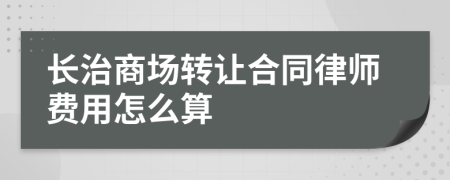 长治商场转让合同律师费用怎么算